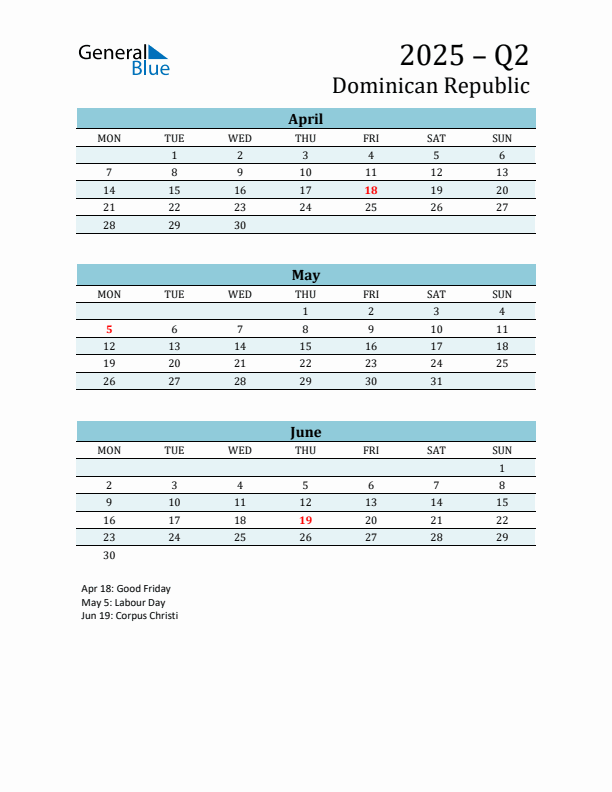 General Blue

2025 – Q2
Dominican Republic

April

| MON | TUE | WED | THU | FRI | SAT | SUN |
|---|---|---|---|---|---|---|
| | 1 | 2 | 3 | 4 | 5 | 6 |
| 7 | 8 | 9 | 10 | 11 | 12 | 13 |
| 14 | 15 | 16 | 17 | 18 | 19 | 20 |
| 21 | 22 | 23 | 24 | 25 | 26 | 27 |
| 28 | 29 | 30 | | | | |

May

| MON | TUE | WED | THU | FRI | SAT | SUN |
|---|---|---|---|---|---|---|
| | | | 1 | 2 | 3 | 4 |
| 5 | 6 | 7 | 8 | 9 | 10 | 11 |
| 12 | 13 | 14 | 15 | 16 | 17 | 18 |
| 19 | 20 | 21 | 22 | 23 | 24 | 25 |
| 26 | 27 | 28 | 29 | 30 | 31 | |

June

| MON | TUE | WED | THU | FRI | SAT | SUN |
|---|---|---|---|---|---|---|
| | | | | | | 1 |
| 2 | 3 | 4 | 5 | 6 | 7 | 8 |
| 9 | 10 | 11 | 12 | 13 | 14 | 15 |
| 16 | 17 | 18 | 19 | 20 | 21 | 22 |
| 23 | 24 | 25 | 26 | 27 | 28 | 29 |
| 30 | | | | | | |

Apr 18: Good Friday
May 5: Labour Day
Jun 19: Corpus Christi